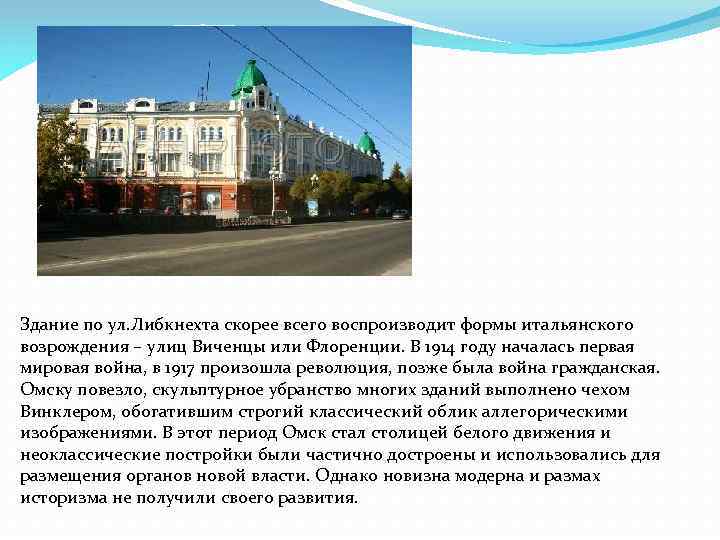 Здание по ул.Либкнехта скорее всего воспроизводит формы итальянского возрождения – улиц Виченцы или Флоренции. В 1914 году началась первая мировая война, в 1917 произошла революция, позже была война гражданская. Омску повезло, скульптурное убранство многих зданий выполнено чехом Винклером, обогатившим строгий классический облик аллегорическими изображениями. В этот период Омск стал столицей белого движения и неоклассические постройки были частично достроены и использовались для размещения органов новой власти. Однако новизна модерна и размах историзма не получили своего развития.